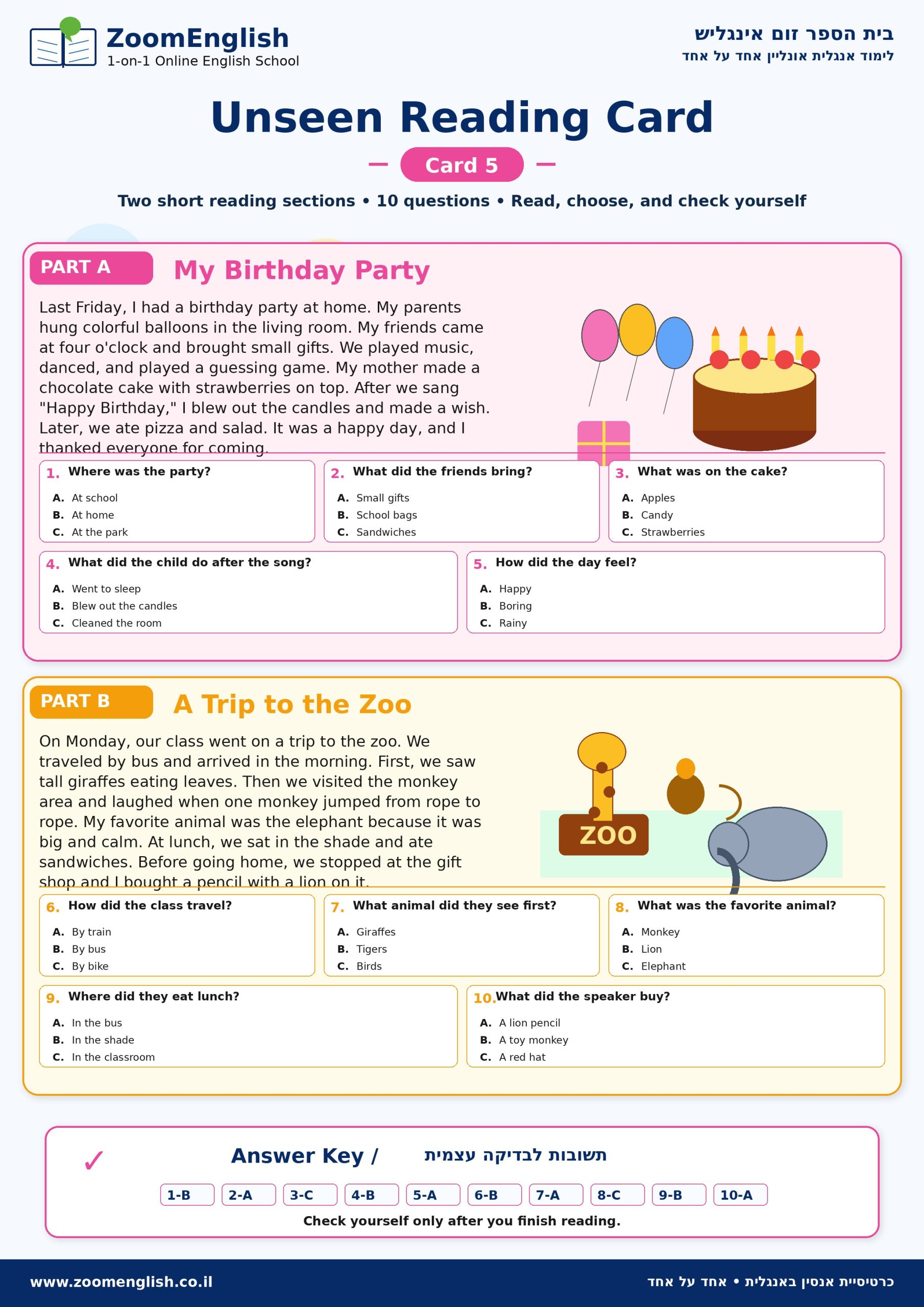 ZoomEnglish
1-on-1 Online English School

בית הספר זום אינגליש
לימוד אנגלית אונליין אחד על אחד

Unseen Reading Card

Card 5

Two short reading sections • 10 questions • Read, choose, and check yourself

PART A
My Birthday Party

Last Friday, I had a birthday party at home. My parents hung colorful balloons in the living room. My friends came at four o'clock and brought small gifts. We played music, danced, and played a guessing game. My mother made a chocolate cake with strawberries on top. After we sang "Happy Birthday," I blew out the candles and made a wish. Later, we ate pizza and salad. It was a happy day, and I thanked everyone for coming.

1. Where was the party?
A. At school
B. At home
C. At the park

2. What did the friends bring?
A. Small gifts
B. School bags
C. Sandwiches

3. What was on the cake?
A. Apples
B. Candy
C. Strawberries

4. What did the child do after the song?
A. Went to sleep
B. Blew out the candles
C. Cleaned the room

5. How did the day feel?
A. Happy
B. Boring
C. Rainy

PART B
A Trip to the Zoo

On Monday, our class went on a trip to the zoo. We traveled by bus and arrived in the morning. First, we saw tall giraffes eating leaves. Then we visited the monkey area and laughed when one monkey jumped from rope to rope. My favorite animal was the elephant because it was big and calm. At lunch, we sat in the shade and ate sandwiches. Before going home, we stopped at the gift shop and I bought a pencil with a lion on it.

ZOO

6. How did the class travel?
A. By train
B. By bus
C. By bike

7. What animal did they see first?
A. Giraffes
B. Tigers
C. Birds

8. What was the favorite animal?
A. Monkey
B. Lion
C. Elephant

9. Where did they eat lunch?
A. In the bus
B. In the shade
C. In the classroom

10. What did the speaker buy?
A. A lion pencil
B. A toy monkey
C. A red hat

✓ Answer Key / תשובות לבדיקה עצמית

1-B 2-A 3-C 4-B 5-A 6-B 7-A 8-C 9-B 10-A

Check yourself only after you finish reading.

www.zoomenglish.co.il
כרטיסיית אנסין באנגלית • אחד על אחד